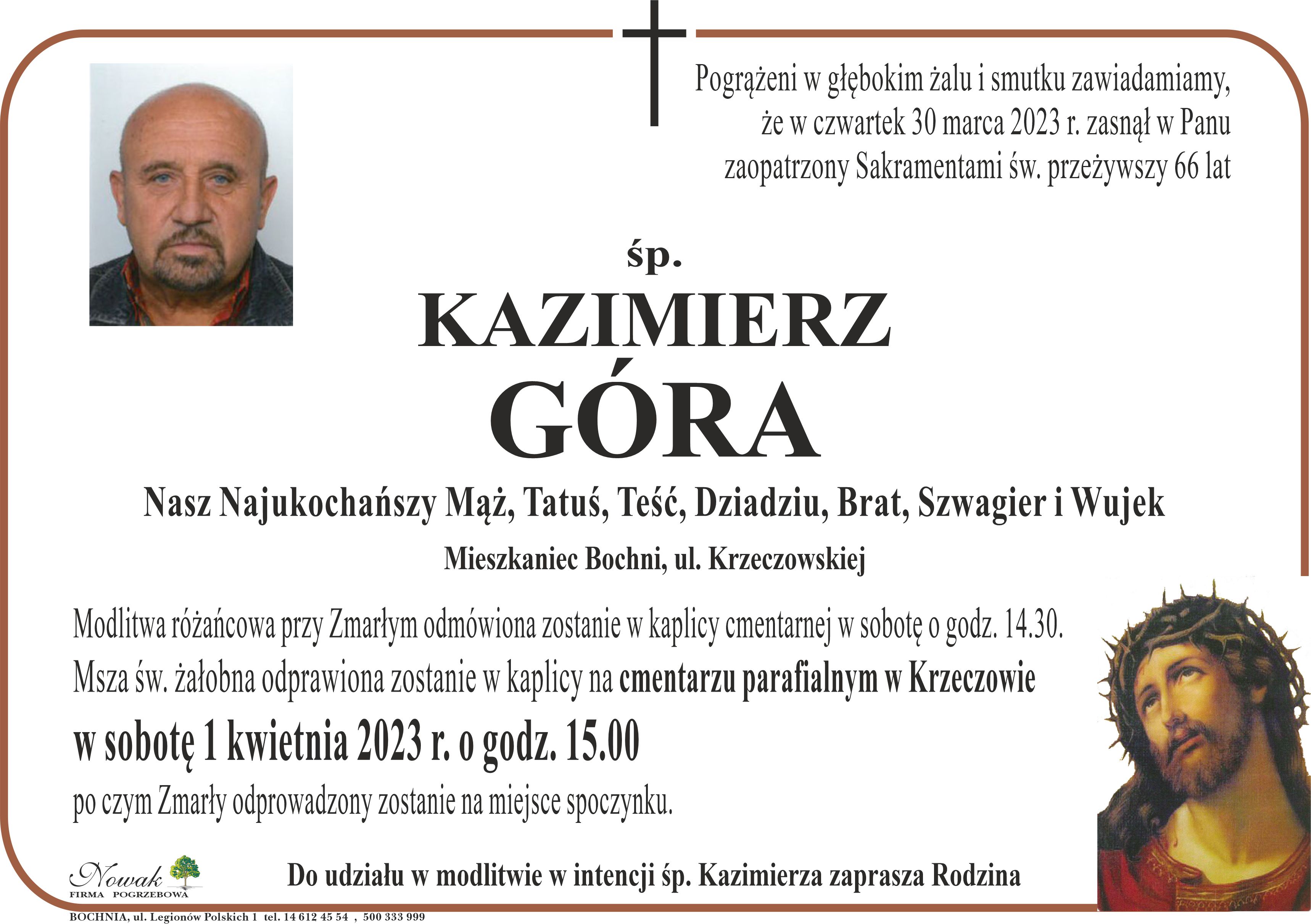 Pogrążeni w głębokim żalu i smutku zawiadamiamy, że w czwartek 30 marca 2023 r. zasnął w Panu zaopatrzony Sakramentami św. przeżywszy 66 lat

śp.

KAZIMIERZ

GÓRA

Nasz Najukochańszy Mąż, Tatuś, Teść, Dziadziu, Brat, Szwagier i Wujek

Mieszkaniec Bochni, ul. Krzeczowskiej

Modlitwa różańcowa przy Zmarłym odmówiona zostanie w kaplicy cmentarnej w sobotę o godz. 14.30.

Msza św. żałobna odprawiona zostanie w kaplicy na cmentarzu parafialnym w Krzeczowie

w sobotę 1 kwietnia 2023 r. o godz. 15.00

po czym Zmarły odprowadzony zostanie na miejsce spoczynku.

Nowak
FIRMA POGRZEBOWA

Do udziału w modlitwie w intencji śp. Kazimierza zaprasza Rodzina

BOCHNIA, ul. Legionów Polskich 1 tel. 14 612 45 54 , 500 333 999